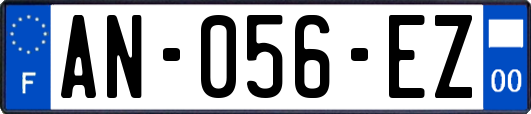 F
AN-056-EZ
00